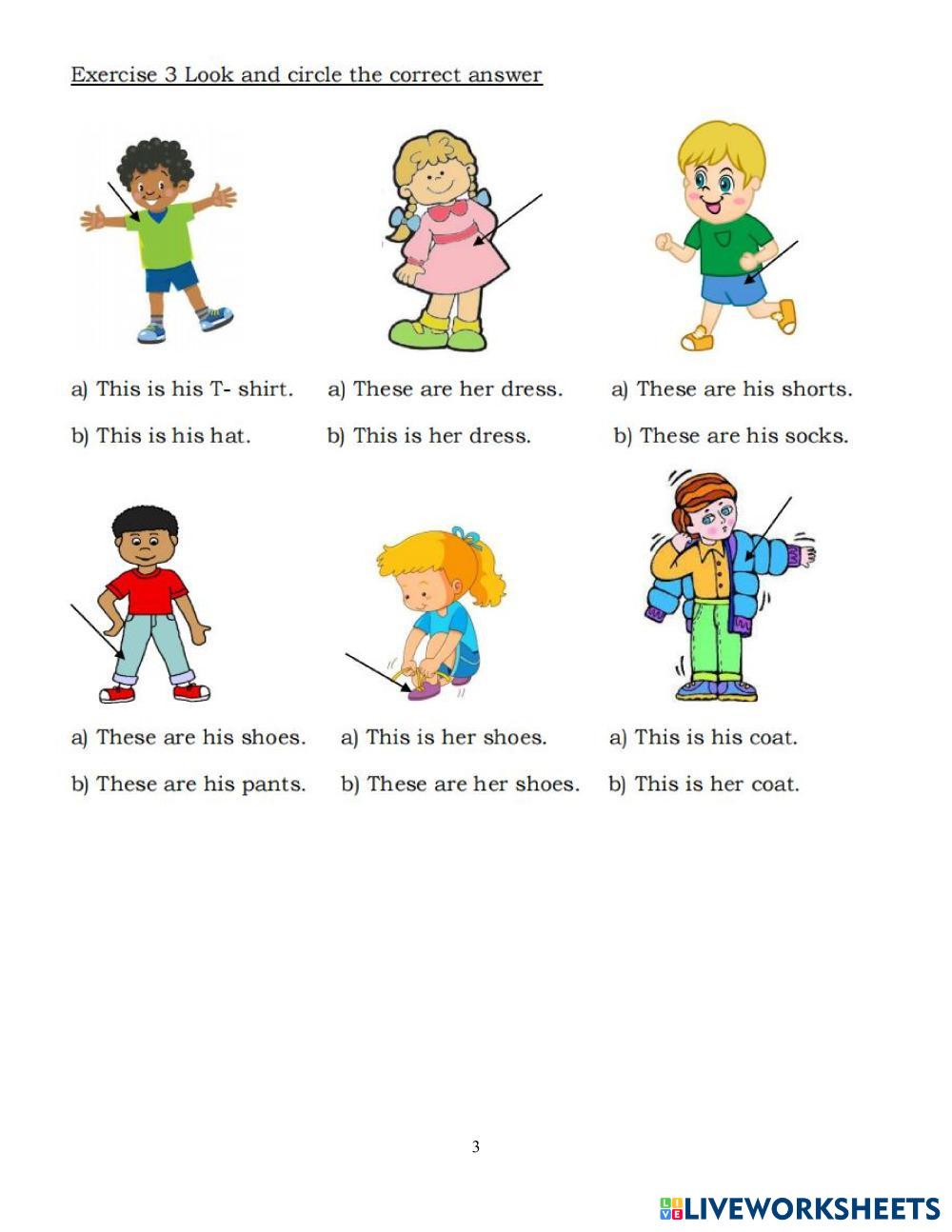 Exercise 3 Look and circle the correct answer

a) This is his T- shirt.
b) This is his hat.

a) These are her dress.
b) This is her dress.

a) These are his shorts.
b) These are his socks.

a) These are his shoes.
b) These are his pants.

a) This is her shoes.
b) These are her shoes.

a) This is his coat.
b) This is her coat.

3

LIVEWORKSHEETS